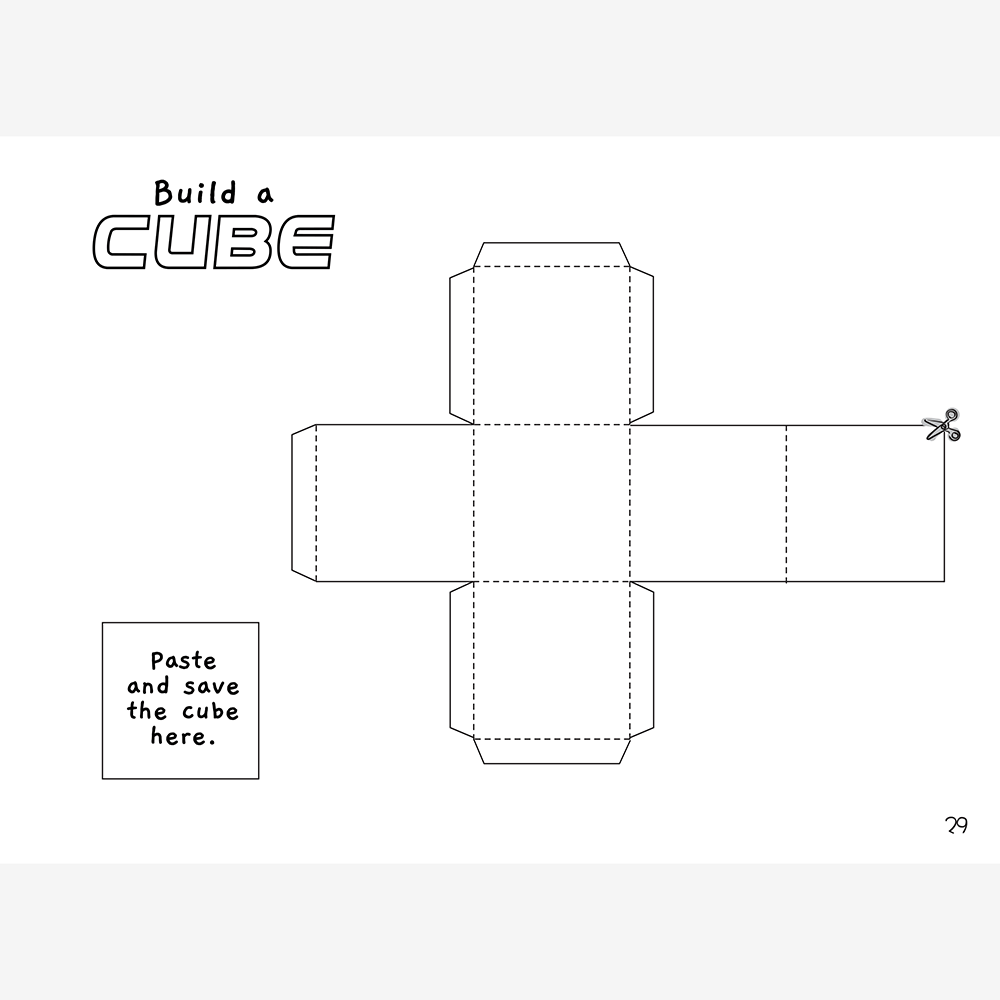 Build a
CUBE

Paste and save the cube here.

29